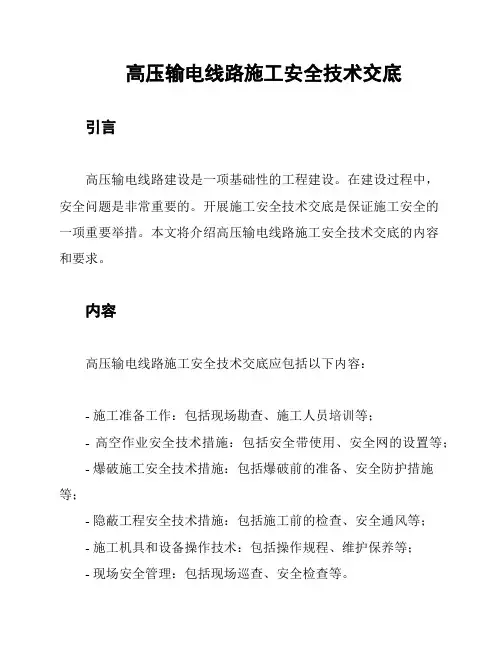 高压输电线路施工安全技术交底

引言

高压输电线路建设是一项基础性的工程建设。在建设过程中，安全问题是非常重要的。开展施工安全技术交底是保证施工安全的一项重要举措。本文将介绍高压输电线路施工安全技术交底的内容和要求。

内容

高压输电线路施工安全技术交底应包括以下内容：

- 施工准备工作：包括现场勘查、施工人员培训等；
- 高空作业安全技术措施：包括安全带使用、安全网的设置等；
- 爆破施工安全技术措施：包括爆破前的准备、安全防护措施等；
- 隐蔽工程安全技术措施：包括施工前的检查、安全通风等；
- 施工机具和设备操作技术：包括操作规程、维护保养等；
- 现场安全管理：包括现场巡查、安全检查等。